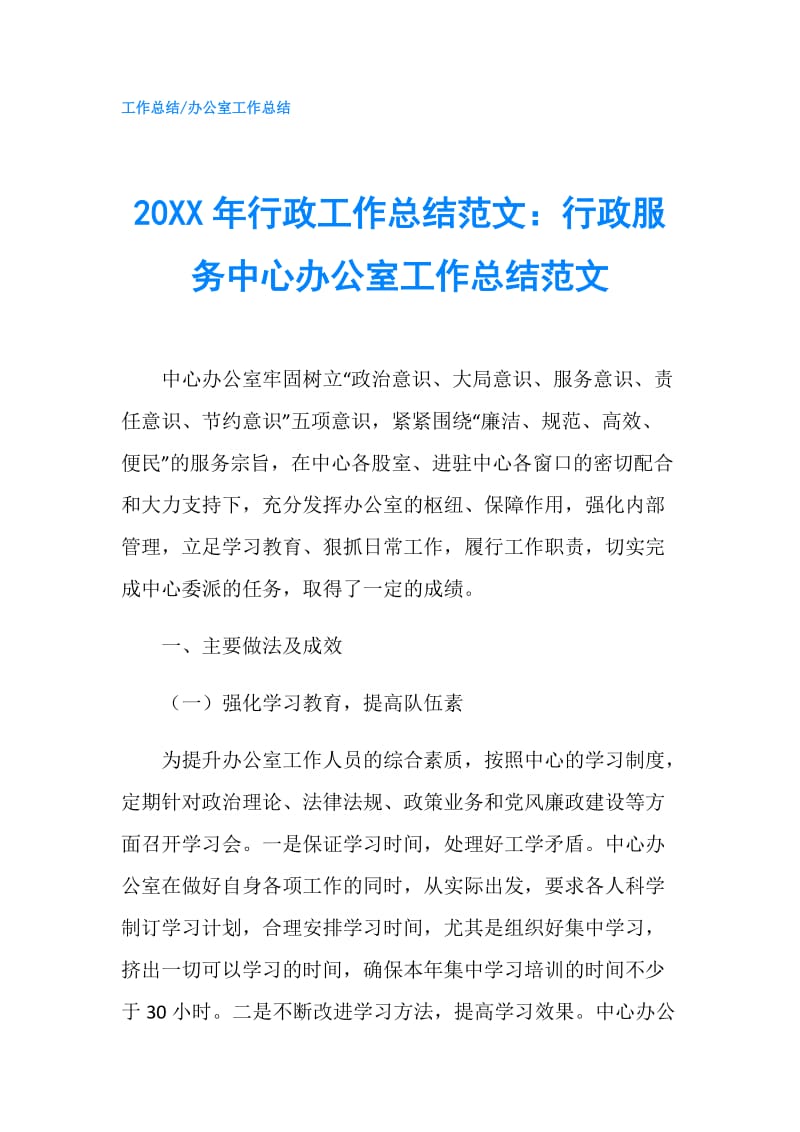 工作总结/办公室工作总结

20XX 年行政工作总结范文：行政服务中心办公室工作总结范文

中心办公室牢固树立“政治意识、大局意识、服务意识、责任意识、节约意识”五项意识，紧紧围绕“廉洁、规范、高效、便民”的服务宗旨，在中心各股室、进驻中心各窗口的密切配合和大力支持下，充分发挥办公室的枢纽、保障作用，强化内部管理，立足学习教育、狠抓日常工作，履行工作职责，切实完成中心委派的任务，取得了一定的成绩。

一、主要做法及成效

（一）强化学习教育，提高队伍素

为提升办公室工作人员的综合素质，按照中心的学习制度，定期针对政治理论、法律法规、政策业务和党风廉政建设等方面召开学习会。一是保证学习时间，处理好工学矛盾。中心办公室在做好自身各项工作的同时，从实际出发，要求各人科学制订学习计划，合理安排学习时间，尤其是组织好集中学习，挤出一切可以学习的时间，确保本年集中学习培训的时间不少于 30 小时。二是不断改进学习方法，提高学习效果。中心办公